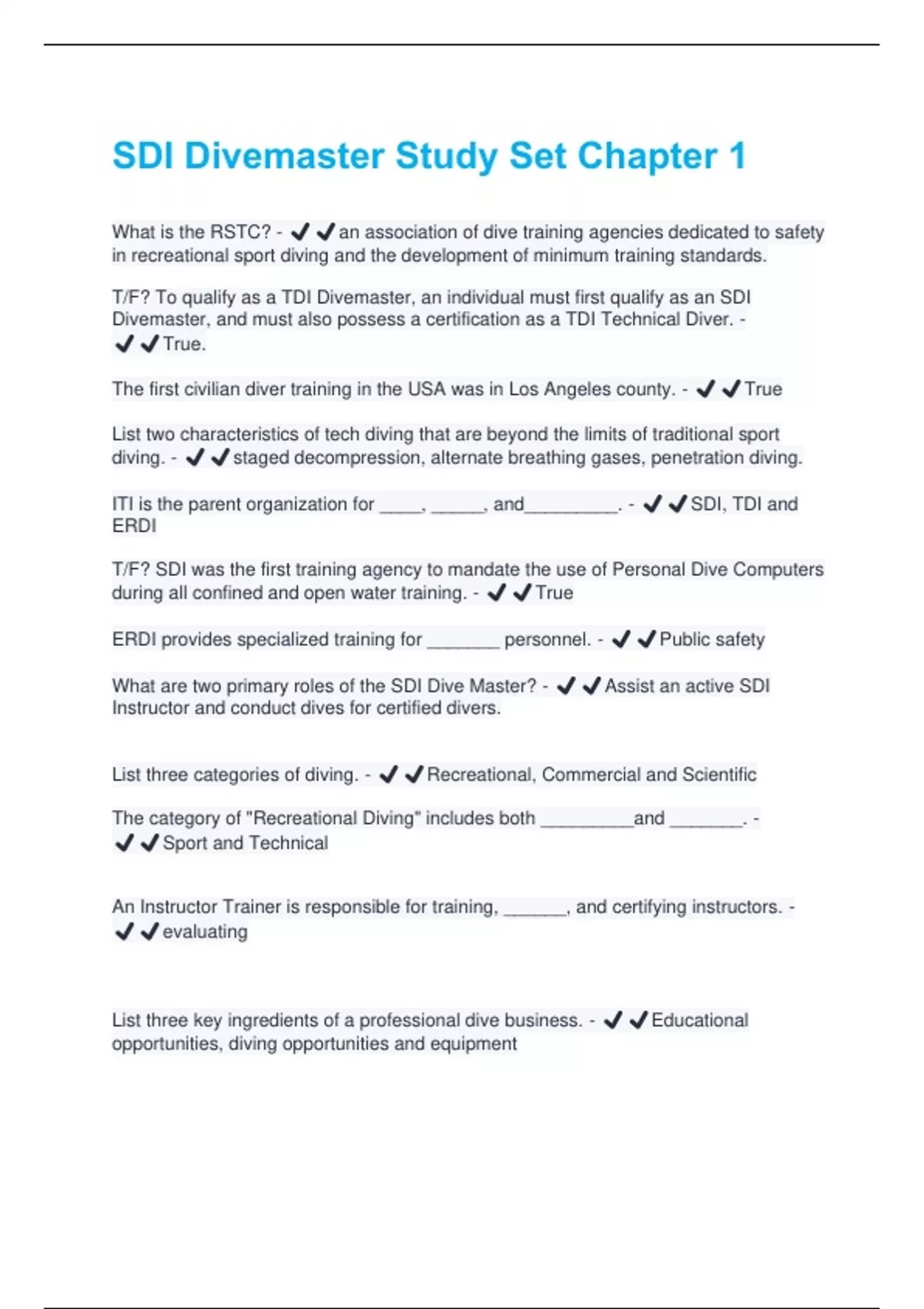 SDI Divemaster Study Set Chapter 1

What is the RSTC? - ✔✔an association of dive training agencies dedicated to safety in recreational sport diving and the development of minimum training standards.

T/F? To qualify as a TDI Divemaster, an individual must first qualify as an SDI Divemaster, and must also possess a certification as a TDI Technical Diver. - ✔✔True.

The first civilian diver training in the USA was in Los Angeles county. - ✔✔True

List two characteristics of tech diving that are beyond the limits of traditional sport diving. - ✔✔staged decompression, alternate breathing gases, penetration diving.

ITI is the parent organization for ____, _____, and_________. - ✔✔SDI, TDI and ERDI

T/F? SDI was the first training agency to mandate the use of Personal Dive Computers during all confined and open water training. - ✔✔True

ERDI provides specialized training for _______ personnel. - ✔✔Public safety

What are two primary roles of the SDI Dive Master? - ✔✔Assist an active SDI Instructor and conduct dives for certified divers.

List three categories of diving. - ✔✔Recreational, Commercial and Scientific

The category of "Recreational Diving" includes both _________and _______. - ✔✔Sport and Technical

An Instructor Trainer is responsible for training, ______, and certifying instructors. - ✔✔evaluating

List three key ingredients of a professional dive business. - ✔✔Educational opportunities, diving opportunities and equipment